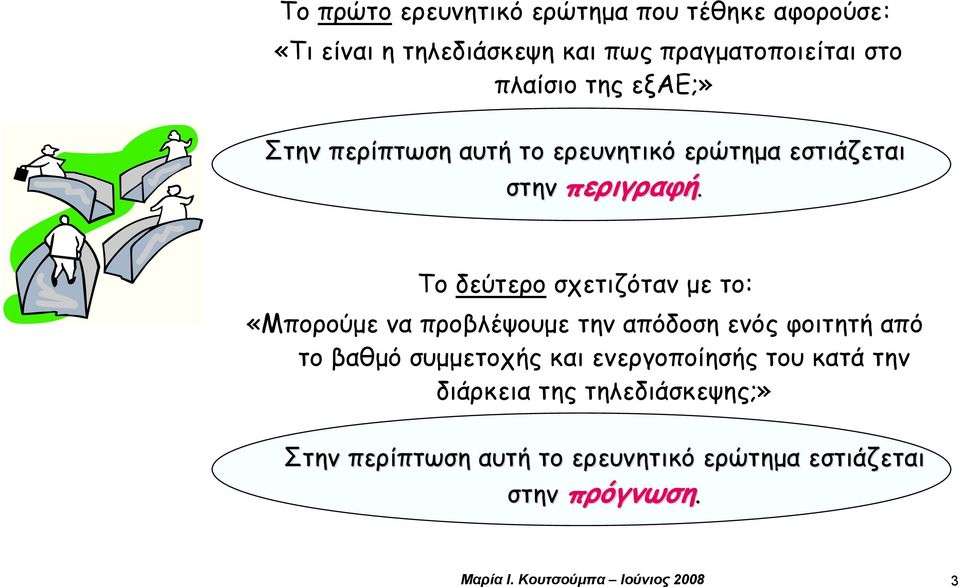 Το πρώτο ερευνητικό ερώτημα που τέθηκε αφορούσε:

«Τι είναι η τηλεδιάσκεψη και πως πραγματοποιείται στο πλαίσιο της εξΑΕ;»

Στην περίπτωση αυτή το ερευνητικό ερώτημα εστιάζεται στην περιγραφή.

Το δεύτερο σχετιζόταν με το:

«Μπορούμε να προβλέψουμε την απόδοση ενός φοιτητή από το βαθμό συμμετοχής και ενεργοποίησής του κατά την διάρκεια της τηλεδιάσκεψης;»

Στην περίπτωση αυτή το ερευνητικό ερώτημα εστιάζεται στην πρόγνωση.

Μαρία Ι. Κουτσούμπα – Ιούνιος 2008

3